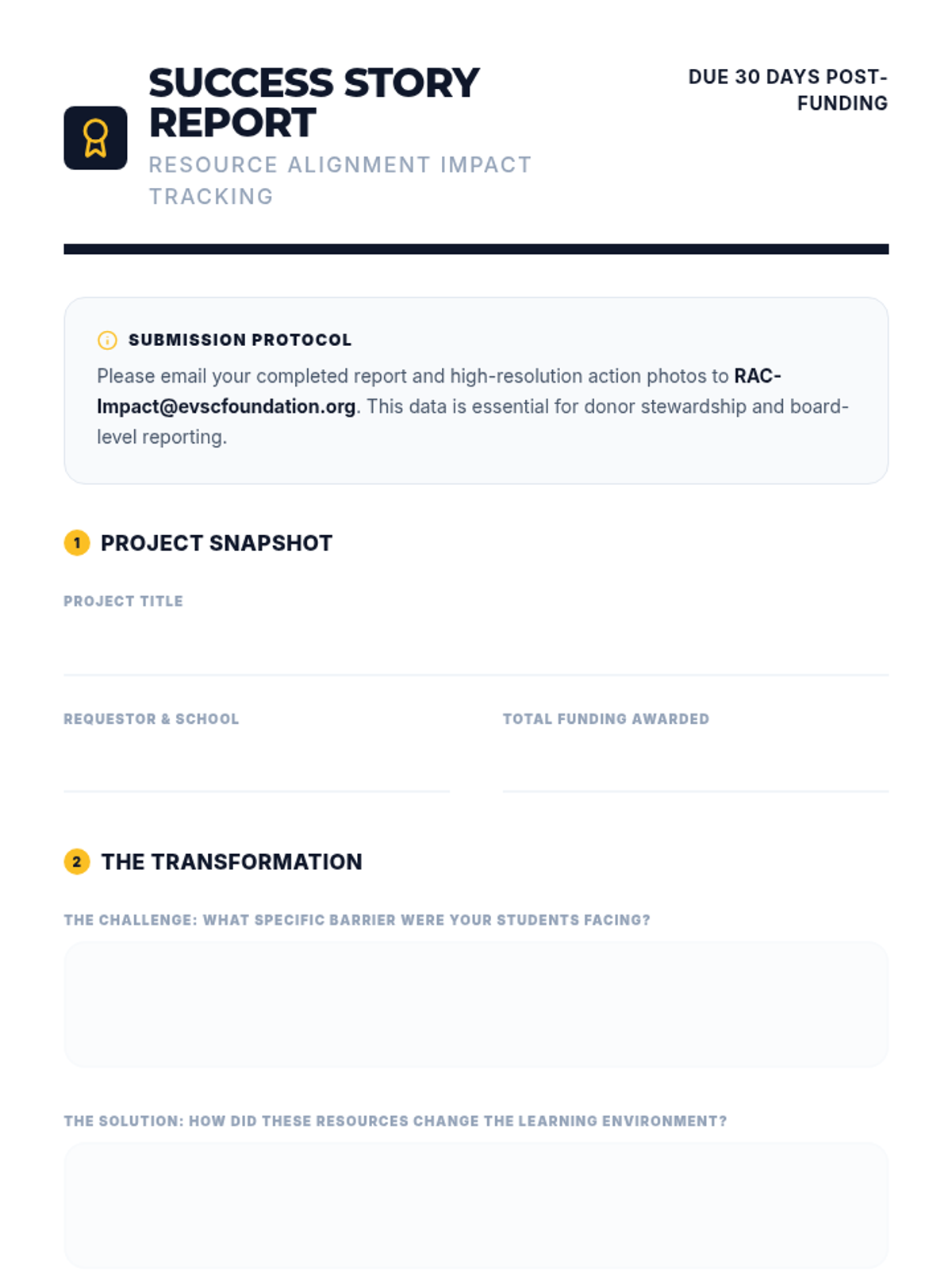 SUCCESS STORY REPORT

RESOURCE ALIGNMENT IMPACT TRACKING

DUE 30 DAYS POST-FUNDING

SUBMISSION PROTOCOL

Please email your completed report and high-resolution action photos to RAC-Impact@evscfoundation.org. This data is essential for donor stewardship and board-level reporting.

1 PROJECT SNAPSHOT

PROJECT TITLE

REQUESTOR & SCHOOL

TOTAL FUNDING AWARDED

2 THE TRANSFORMATION

THE CHALLENGE: WHAT SPECIFIC BARRIER WERE YOUR STUDENTS FACING?

THE SOLUTION: HOW DID THESE RESOURCES CHANGE THE LEARNING ENVIRONMENT?